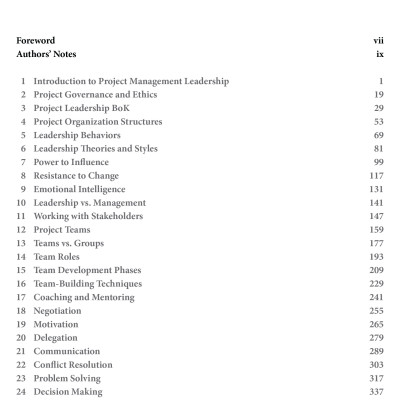 Foreword vii
Authors' Notes ix

1 Introduction to Project Management Leadership 1
2 Project Governance and Ethics 19
3 Project Leadership BoK 29
4 Project Organization Structures 53
5 Leadership Behaviors 69
6 Leadership Theories and Styles 81
7 Power to Influence 99
8 Resistance to Change 117
9 Emotional Intelligence 131
10 Leadership vs. Management 141
11 Working with Stakeholders 147
12 Project Teams 159
13 Teams vs. Groups 177
14 Team Roles 193
15 Team Development Phases 209
16 Team-Building Techniques 229
17 Coaching and Mentoring 241
18 Negotiation 255
19 Motivation 265
20 Delegation 279
21 Communication 289
22 Conflict Resolution 303
23 Problem Solving 317
24 Decision Making 337